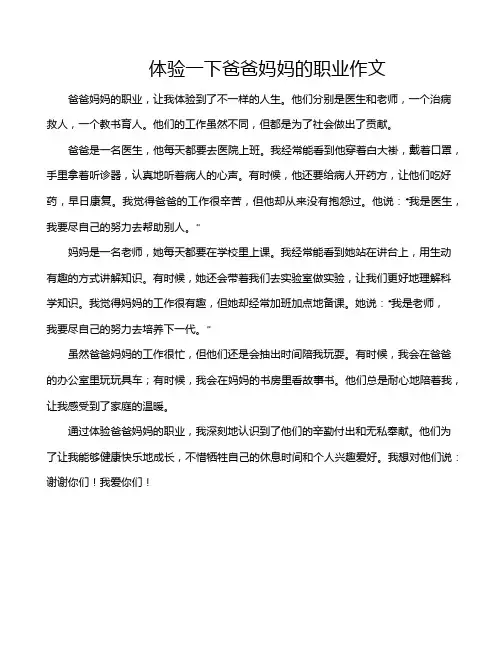 体验一下爸爸妈妈的职业作文

爸爸妈妈的职业，让我体验到了不一样的人生。他们分别是医生和老师，一个治病救人，一个教书育人。他们的工作虽然不同，但都是为了社会做出了贡献。

爸爸是一名医生，他每天都要去医院上班。我经常能看到他穿着白大褂，戴着口罩，手里拿着听诊器，认真地听着病人的心声。有时候，他还要给病人开药方，让他们吃好药，早日康复。我觉得爸爸的工作很辛苦，但他却从来没有抱怨过。他说："我是医生，我要尽自己的努力去帮助别人。"

妈妈是一名老师，她每天都要在学校里上课。我经常能看到她站在讲台上，用生动有趣的方式讲解知识。有时候，她还会带着我们去实验室做实验，让我们更好地理解科学知识。我觉得妈妈的工作很有趣，但她却经常加班加点地备课。她说："我是老师，我要尽自己的努力去培养下一代。"

虽然爸爸妈妈的工作很忙，但他们还是会抽出时间陪我玩耍。有时候，我会在爸爸的办公室里玩玩具车；有时候，我会在妈妈的书房里看故事书。他们总是耐心地陪着我，让我感受到了家庭的温暖。

通过体验爸爸妈妈的职业，我深刻地认识到了他们的辛勤付出和无私奉献。他们为了让我能够健康快乐地成长，不惜牺牲自己的休息时间和个人兴趣爱好。我想对他们说：谢谢你们！我爱你们！